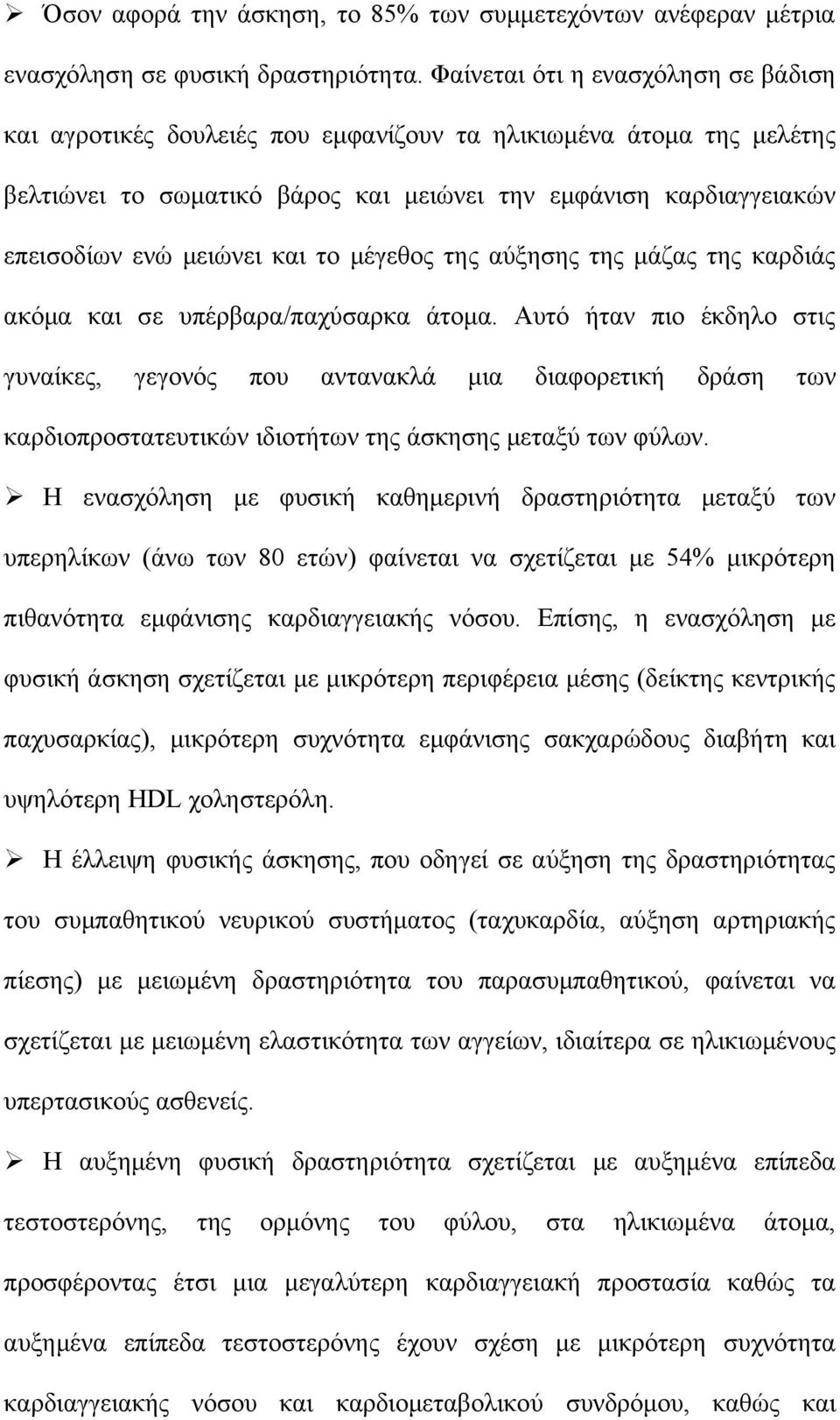 ➢ Όσον αφορά την άσκηση, το 85% των συμμετεχόντων ανέφεραν μέτρια ενασχόληση σε φυσική δραστηριότητα. Φαίνεται ότι η ενασχόληση σε βάδιση και αγροτικές δουλειές που εμφανίζουν τα ηλικιωμένα άτομα της μελέτης βελτιώνει το σωματικό βάρος και μειώνει την εμφάνιση καρδιαγγειακών επεισοδίων ενώ μειώνει και το μέγεθος της αύξησης της μάζας της καρδιάς ακόμα και σε υπέρβαρα/παχύσαρκα άτομα. Αυτό ήταν πιο έκδηλο στις γυναίκες, γεγονός που αντανακλά μια διαφορετική δράση των καρδιοπροστατευτικών ιδιοτήτων της άσκησης μεταξύ των φύλων.

➢ Η ενασχόληση με φυσική καθημερινή δραστηριότητα μεταξύ των υπερηλίκων (άνω των 80 ετών) φαίνεται να σχετίζεται με 54% μικρότερη πιθανότητα εμφάνισης καρδιαγγειακής νόσου. Επίσης, η ενασχόληση με φυσική άσκηση σχετίζεται με μικρότερη περιφέρεια μέσης (δείκτης κεντρικής παχυσαρκίας), μικρότερη συχνότητα εμφάνισης σακχαρώδους διαβήτη και υψηλότερη HDL χοληστερόλη.

➢ Η έλλειψη φυσικής άσκησης, που οδηγεί σε αύξηση της δραστηριότητας του συμπαθητικού νευρικού συστήματος (ταχυκαρδία, αύξηση αρτηριακής πίεσης) με μειωμένη δραστηριότητα του παρασυμπαθητικού, φαίνεται να σχετίζεται με μειωμένη ελαστικότητα των αγγείων, ιδιαίτερα σε ηλικιωμένους υπερτασικούς ασθενείς.

➢ Η αυξημένη φυσική δραστηριότητα σχετίζεται με αυξημένα επίπεδα τεστοστερόνης, της ορμόνης του φύλου, στα ηλικιωμένα άτομα, προσφέροντας έτσι μια μεγαλύτερη καρδιαγγειακή προστασία καθώς τα αυξημένα επίπεδα τεστοστερόνης έχουν σχέση με μικρότερη συχνότητα καρδιαγγειακής νόσου και καρδιομεταβολικού συνδρόμου, καθώς και